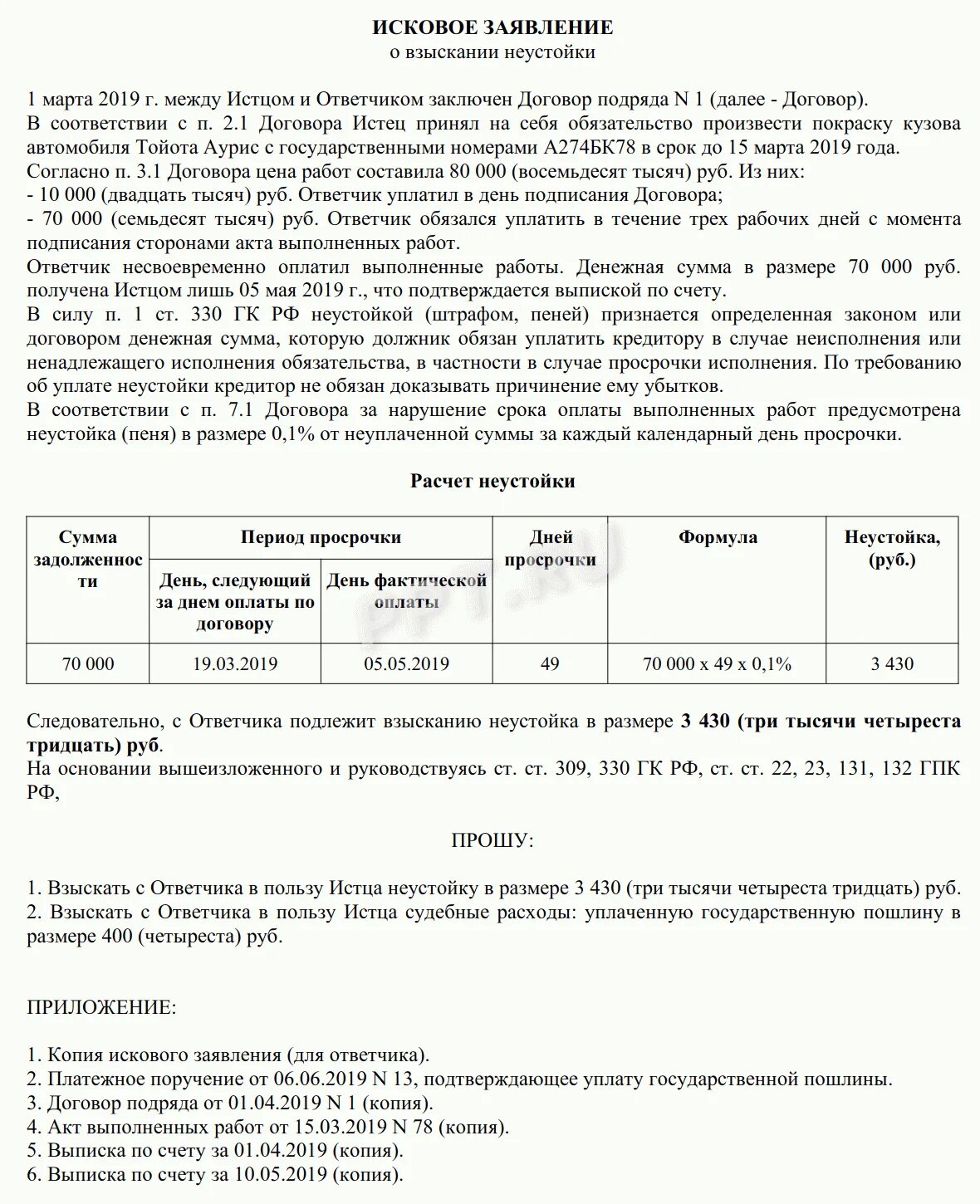 ИСКОВОЕ ЗАЯВЛЕНИЕ
о взыскании неустойки

1 марта 2019 г. между Истцом и Ответчиком заключен Договор подряда N 1 (далее - Договор).
В соответствии с п. 2.1 Договора Истец принял на себя обязательство произвести покраску кузова автомобиля Тойота Аурис с государственными номерами А274БК78 в срок до 15 марта 2019 года.
Согласно п. 3.1 Договора цена работ составила 80 000 (восемьдесят тысяч) руб. Из них:
- 10 000 (двадцать тысяч) руб. Ответчик уплатил в день подписания Договора;
- 70 000 (семьдесят тысяч) руб. Ответчик обязался уплатить в течение трех рабочих дней с момента подписания сторонами акта выполненных работ.
Ответчик несвоевременно оплатил выполненные работы. Денежная сумма в размере 70 000 руб. получена Истцом лишь 05 мая 2019 г., что подтверждается выпиской по счету.
В силу п. 1 ст. 330 ГК РФ неустойкой (штрафом, пеней) признается определенная законом или договором денежная сумма, которую должник обязан уплатить кредитору в случае неисполнения или ненадлежащего исполнения обязательства, в частности в случае просрочки исполнения. По требованию об уплате неустойки кредитор не обязан доказывать причинение ему убытков.
В соответствии с п. 7.1 Договора за нарушение срока оплаты выполненных работ предусмотрена неустойка (пеня) в размере 0,1% от неуплаченной суммы за каждый календарный день просрочки.

Расчет неустойки

| Сумма задолженности | Период просрочки: День, следующий за днем оплаты по договору | Период просрочки: День фактической оплаты | Дней просрочки | Формула | Неустойка, (руб.) |
|---|---|---|---|---|---|
| 70 000 | 19.03.2019 | 05.05.2019 | 49 | 70 000 x 49 x 0,1% | 3 430 |

Следовательно, с Ответчика подлежит взысканию неустойка в размере 3 430 (три тысячи четыреста тридцать) руб.
На основании вышеизложенного и руководствуясь ст. ст. 309, 330 ГК РФ, ст. ст. 22, 23, 131, 132 ГПК РФ,

ПРОШУ:

1. Взыскать с Ответчика в пользу Истца неустойку в размере 3 430 (три тысячи четыреста тридцать) руб.
2. Взыскать с Ответчика в пользу Истца судебные расходы: уплаченную государственную пошлину в размере 400 (четыреста) руб.

ПРИЛОЖЕНИЕ:

1. Копия искового заявления (для ответчика).
2. Платежное поручение от 06.06.2019 N 13, подтверждающее уплату государственной пошлины.
3. Договор подряда от 01.04.2019 N 1 (копия).
4. Акт выполненных работ от 15.03.2019 N 78 (копия).
5. Выписка по счету за 01.04.2019 (копия).
6. Выписка по счету за 10.05.2019 (копия).